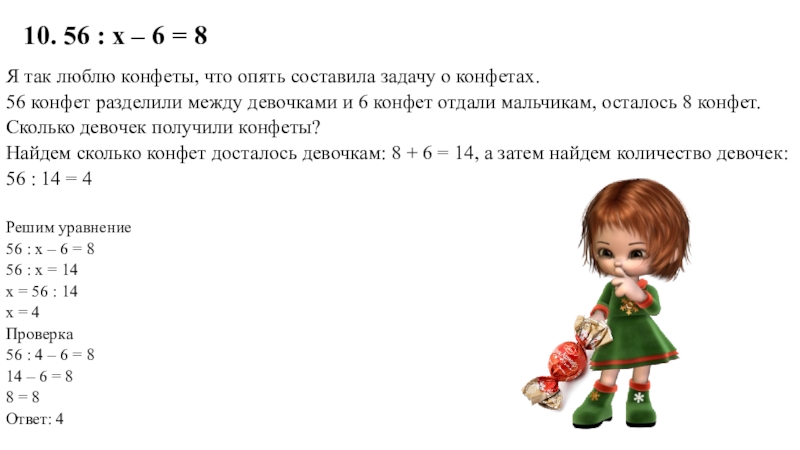 10. $56 : x - 6 = 8$

Я так люблю конфеты, что опять составила задачу о конфетах.

56 конфет разделили между девочками и 6 конфет отдали мальчикам, осталось 8 конфет. Сколько девочек получили конфеты?

Найдем сколько конфет досталось девочкам: $8 + 6 = 14$, а затем найдем количество девочек: $56 : 14 = 4$

Решим уравнение
$56 : x - 6 = 8$
$56 : x = 14$
$x = 56 : 14$
$x = 4$
Проверка
$56 : 4 - 6 = 8$
$14 - 6 = 8$
$8 = 8$
Ответ: 4